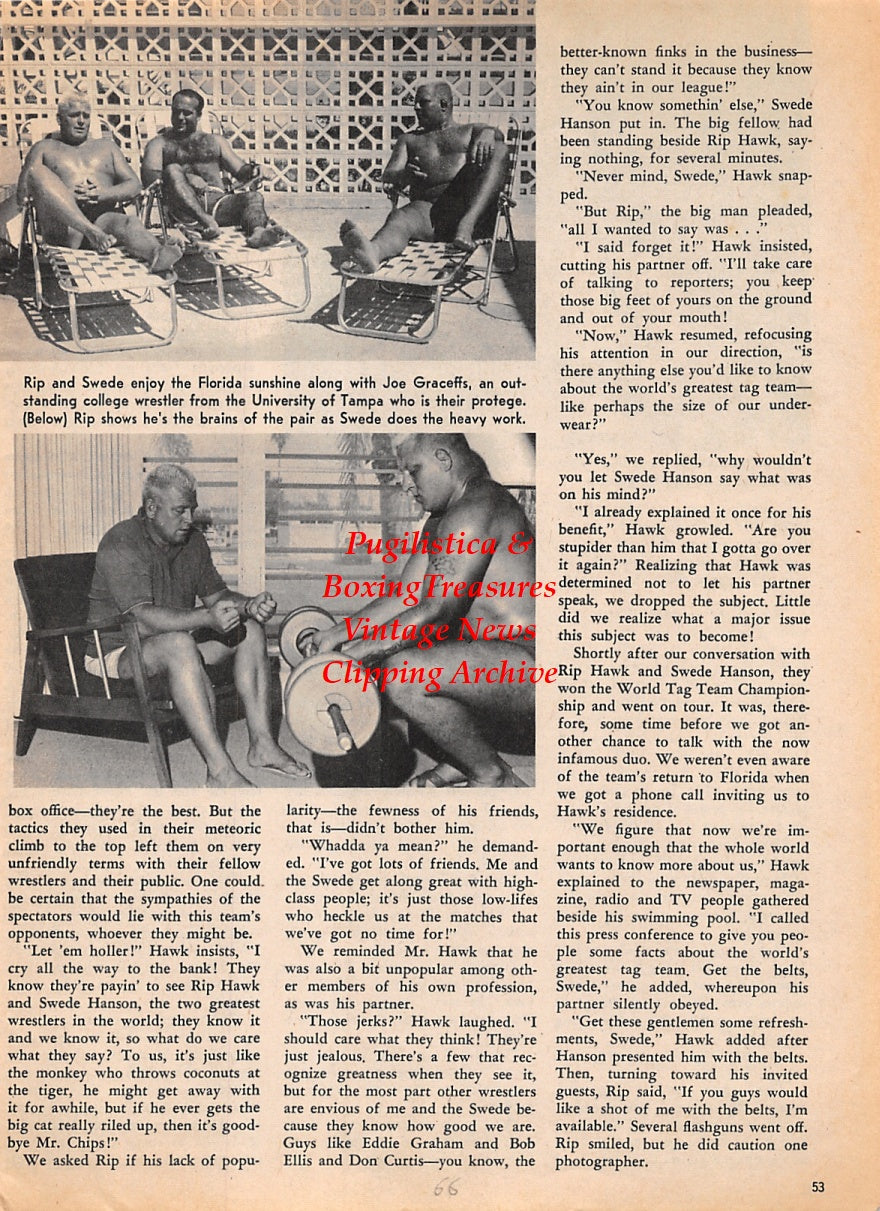 Rip and Swede enjoy the Florida sunshine along with Joe Graceffs, an outstanding college wrestler from the University of Tampa who is their protege. (Below) Rip shows he's the brains of the pair as Swede does the heavy work.

Pugilistica & BoxingTreasures Vintage News Clipping Archive

box office—they're the best. But the tactics they used in their meteoric climb to the top left them on very unfriendly terms with their fellow wrestlers and their public. One could be certain that the sympathies of the spectators would lie with this team's opponents, whoever they might be.

"Let 'em holler!" Hawk insists, "I cry all the way to the bank! They know they're payin' to see Rip Hawk and Swede Hanson, the two greatest wrestlers in the world; they know it and we know it, so what do we care what they say? To us, it's just like the monkey who throws coconuts at the tiger, he might get away with it for awhile, but if he ever gets the big cat really riled up, then it's goodbye Mr. Chips!"

We asked Rip if his lack of popularity—the fewness of his friends, that is—didn't bother him.

"Whadda ya mean?" he demanded. "I've got lots of friends. Me and the Swede get along great with high-class people; it's just those low-lifes who heckle us at the matches that we've got no time for!"

We reminded Mr. Hawk that he was also a bit unpopular among other members of his own profession, as was his partner.

"Those jerks?" Hawk laughed. "I should care what they think! They're just jealous. There's a few that recognize greatness when they see it, but for the most part other wrestlers are envious of me and the Swede because they know how good we are. Guys like Eddie Graham and Bob Ellis and Don Curtis—you know, the better-known finks in the business—they can't stand it because they know they ain't in our league!"

"You know somethin' else," Swede Hanson put in. The big fellow had been standing beside Rip Hawk, saying nothing, for several minutes.

"Never mind, Swede," Hawk snapped.

"But Rip," the big man pleaded, "all I wanted to say was . . ."

"I said forget it!" Hawk insisted, cutting his partner off. "I'll take care of talking to reporters; you keep those big feet of yours on the ground and out of your mouth!

"Now," Hawk resumed, refocusing his attention in our direction, "is there anything else you'd like to know about the world's greatest tag team—like perhaps the size of our underwear?"

"Yes," we replied, "why wouldn't you let Swede Hanson say what was on his mind?"

"I already explained it once for his benefit," Hawk growled. "Are you stupider than him that I gotta go over it again?" Realizing that Hawk was determined not to let his partner speak, we dropped the subject. Little did we realize what a major issue this subject was to become!

Shortly after our conversation with Rip Hawk and Swede Hanson, they won the World Tag Team Championship and went on tour. It was, therefore, some time before we got another chance to talk with the now infamous duo. We weren't even aware of the team's return to Florida when we got a phone call inviting us to Hawk's residence.

"We figure that now we're important enough that the whole world wants to know more about us," Hawk explained to the newspaper, magazine, radio and TV people gathered beside his swimming pool. "I called this press conference to give you people some facts about the world's greatest tag team. Get the belts, Swede," he added, whereupon his partner silently obeyed.

"Get these gentlemen some refreshments, Swede," Hawk added after Hanson presented him with the belts. Then, turning toward his invited guests, Rip said, "If you guys would like a shot of me with the belts, I'm available." Several flashguns went off. Rip smiled, but he did caution one photographer.

66

53